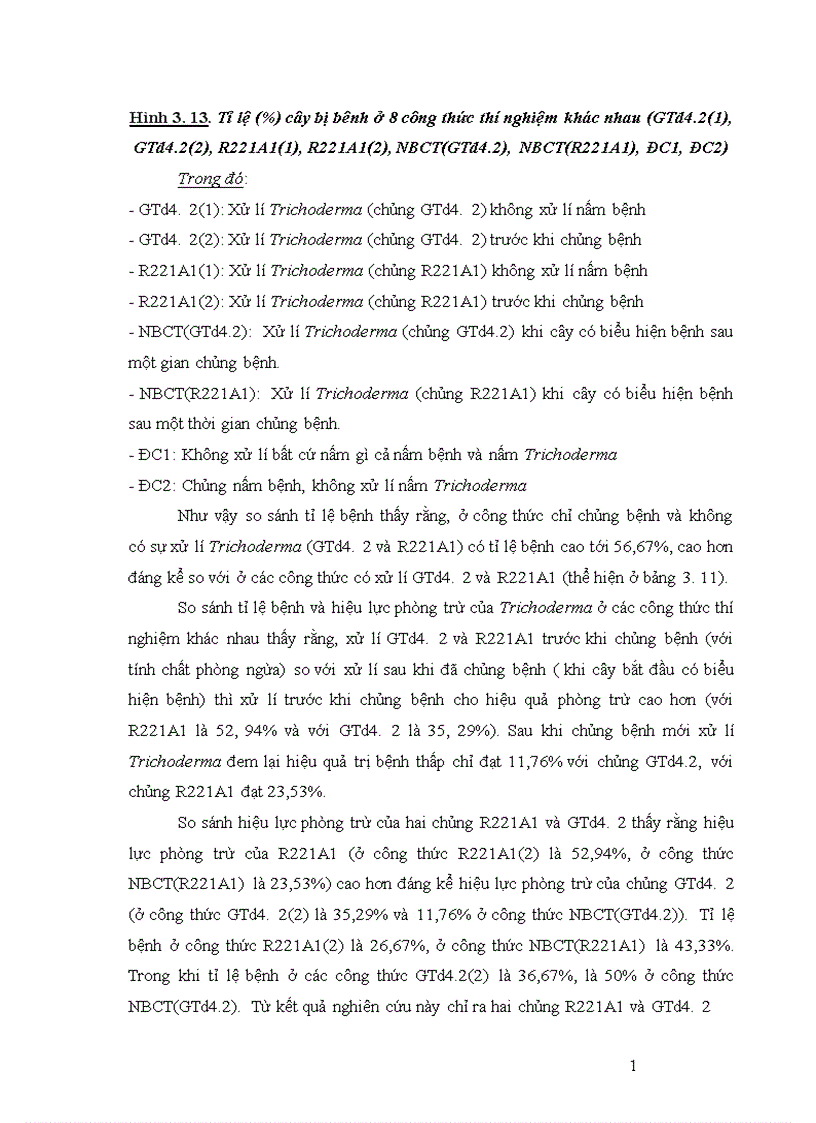 Hình 3. 13. Tỉ lệ (%) cây bị bệnh ở 8 công thức thí nghiệm khác nhau (GTd4.2(1), GTd4.2(2), R221A1(1), R221A1(2), NBCT(GTd4.2), NBCT(R221A1), ĐC1, ĐC2)

Trong đó:

- GTd4. 2(1): Xử lí Trichoderma (chủng GTd4. 2) không xử lí nấm bệnh

- GTd4. 2(2): Xử lí Trichoderma (chủng GTd4. 2) trước khi chủng bệnh

- R221A1(1): Xử lí Trichoderma (chủng R221A1) không xử lí nấm bệnh

- R221A1(2): Xử lí Trichoderma (chủng R221A1) trước khi chủng bệnh

- NBCT(GTd4.2): Xử lí Trichoderma (chủng GTd4.2) khi cây có biểu hiện bệnh sau một gian chủng bệnh.

- NBCT(R221A1): Xử lí Trichoderma (chủng R221A1) khi cây có biểu hiện bệnh sau một thời gian chủng bệnh.

- ĐC1: Không xử lí bất cứ nấm gì cả nấm bệnh và nấm Trichoderma

- ĐC2: Chủng nấm bệnh, không xử lí nấm Trichoderma

Như vậy so sánh tỉ lệ bệnh thấy rằng, ở công thức chỉ chủng bệnh và không có sự xử lí Trichoderma (GTd4. 2 và R221A1) có tỉ lệ bệnh cao tới 56,67%, cao hơn đáng kể so với ở các công thức có xử lí GTd4. 2 và R221A1 (thể hiện ở bảng 3. 11).

So sánh tỉ lệ bệnh và hiệu lực phòng trừ của Trichoderma ở các công thức thí nghiệm khác nhau thấy rằng, xử lí GTd4. 2 và R221A1 trước khi chủng bệnh (với tính chất phòng ngừa) so với xử lí sau khi đã chủng bệnh ( khi cây bắt đầu có biểu hiện bệnh) thì xử lí trước khi chủng bệnh cho hiệu quả phòng trừ cao hơn (với R221A1 là 52, 94% và với GTd4. 2 là 35, 29%). Sau khi chủng bệnh mới xử lí Trichoderma đem lại hiệu quả trị bệnh thấp chỉ đạt 11,76% với chủng GTd4.2, với chủng R221A1 đạt 23,53%.

So sánh hiệu lực phòng trừ của hai chủng R221A1 và GTd4. 2 thấy rằng hiệu lực phòng trừ của R221A1 (ở công thức R221A1(2) là 52,94%, ở công thức NBCT(R221A1) là 23,53%) cao hơn đáng kể hiệu lực phòng trừ của chủng GTd4. 2 (ở công thức GTd4. 2(2) là 35,29% và 11,76% ở công thức NBCT(GTd4.2)). Tỉ lệ bệnh ở công thức R221A1(2) là 26,67%, ở công thức NBCT(R221A1) là 43,33%. Trong khi tỉ lệ bệnh ở các công thức GTd4.2(2) là 36,67%, là 50% ở công thức NBCT(GTd4.2). Từ kết quả nghiên cứu này chỉ ra hai chủng R221A1 và GTd4. 2

1